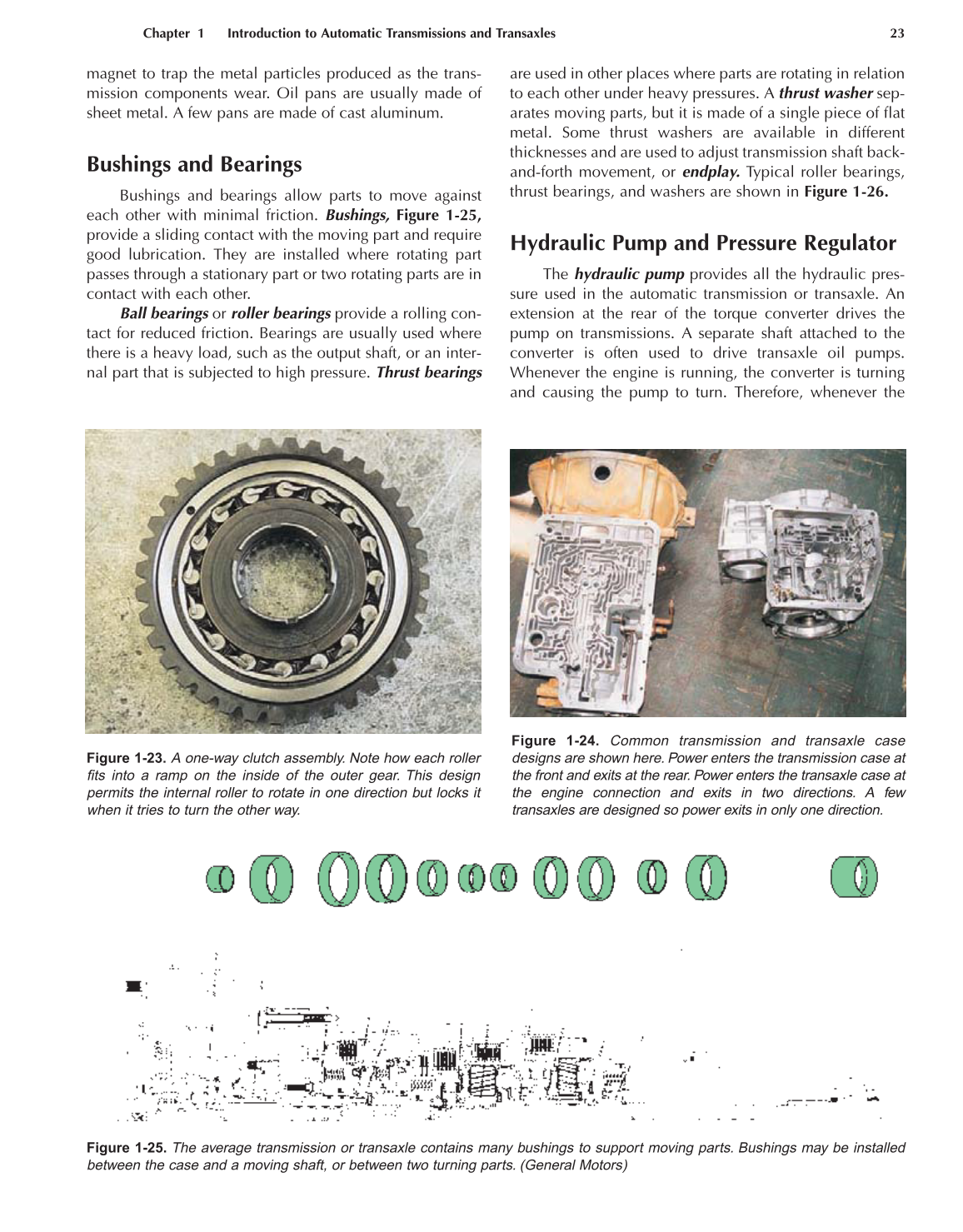 Chapter 1 Introduction to Automatic Transmissions and Transaxles 23

magnet to trap the metal particles produced as the transmission components wear. Oil pans are usually made of sheet metal. A few pans are made of cast aluminum.

Bushings and Bearings

Bushings and bearings allow parts to move against each other with minimal friction. Bushings, Figure 1-25, provide a sliding contact with the moving part and require good lubrication. They are installed where rotating part passes through a stationary part or two rotating parts are in contact with each other.

Ball bearings or roller bearings provide a rolling contact for reduced friction. Bearings are usually used where there is a heavy load, such as the output shaft, or an internal part that is subjected to high pressure. Thrust bearings are used in other places where parts are rotating in relation to each other under heavy pressures. A thrust washer separates moving parts, but it is made of a single piece of flat metal. Some thrust washers are available in different thicknesses and are used to adjust transmission shaft back-and-forth movement, or endplay. Typical roller bearings, thrust bearings, and washers are shown in Figure 1-26.

Hydraulic Pump and Pressure Regulator

The hydraulic pump provides all the hydraulic pressure used in the automatic transmission or transaxle. An extension at the rear of the torque converter drives the pump on transmissions. A separate shaft attached to the converter is often used to drive transaxle oil pumps. Whenever the engine is running, the converter is turning and causing the pump to turn. Therefore, whenever the

Figure 1-23. A one-way clutch assembly. Note how each roller fits into a ramp on the inside of the outer gear. This design permits the internal roller to rotate in one direction but locks it when it tries to turn the other way.

Figure 1-24. Common transmission and transaxle case designs are shown here. Power enters the transmission case at the front and exits at the rear. Power enters the transaxle case at the engine connection and exits in two directions. A few transaxles are designed so power exits in only one direction.

Figure 1-25. The average transmission or transaxle contains many bushings to support moving parts. Bushings may be installed between the case and a moving shaft, or between two turning parts. (General Motors)